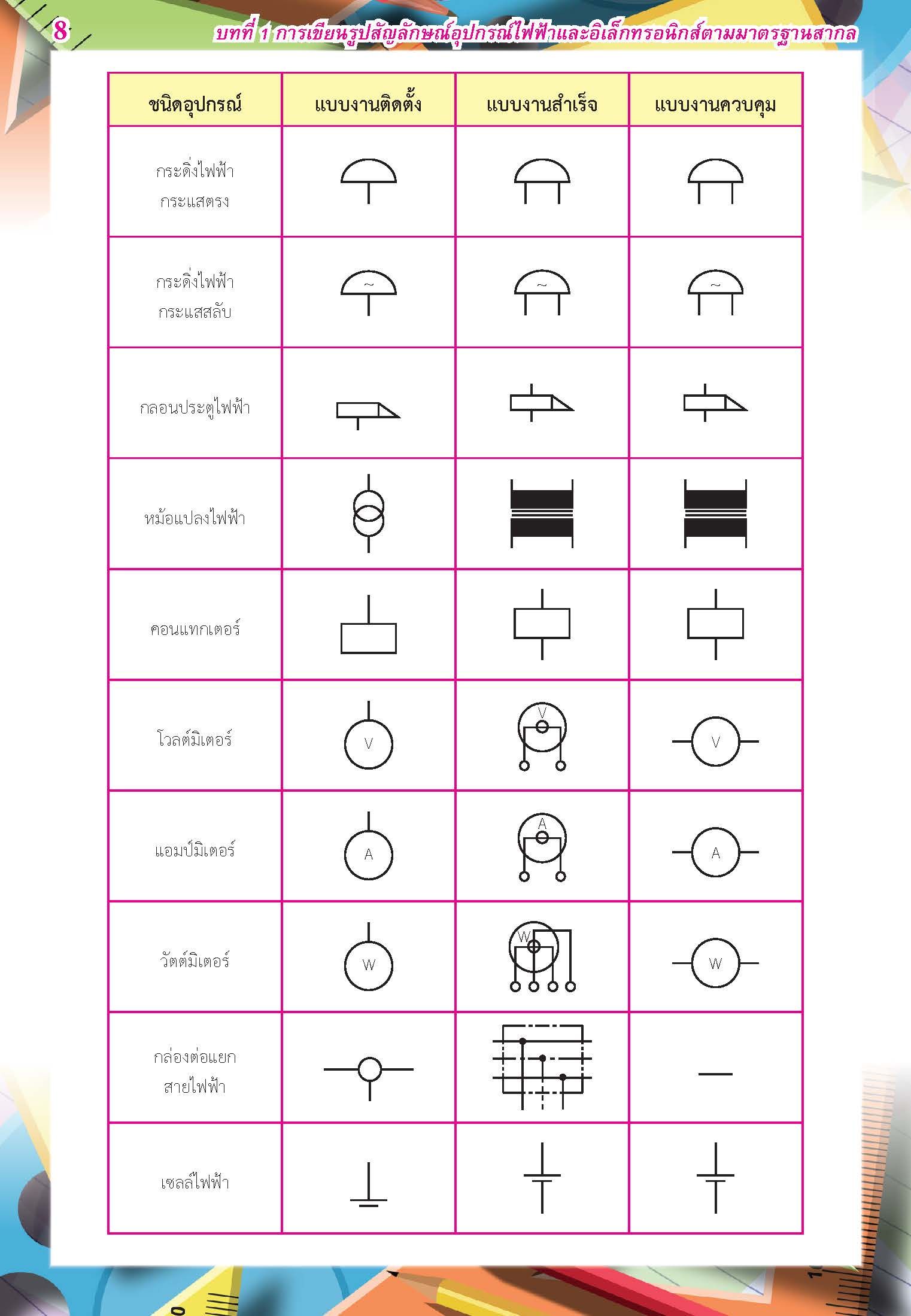 8 บทที่ 1 การเขียนรูปสัญลักษณ์อุปกรณ์ไฟฟ้าและอิเล็กทรอนิกส์ตามมาตรฐานสากล

| ชนิดอุปกรณ์ | แบบงานติดตั้ง | แบบงานสำเร็จ | แบบงานควบคุม |
|---|---|---|---|
| กระดิ่งไฟฟ้า กระแสตรง | | | |
| กระดิ่งไฟฟ้า กระแสสลับ | ~ | ~ | ~ |
| กลอนประตูไฟฟ้า | | | |
| หม้อแปลงไฟฟ้า | | | |
| คอนแทกเตอร์ | | | |
| โวลต์มิเตอร์ | V | V | V |
| แอมป์มิเตอร์ | A | A | A |
| วัตต์มิเตอร์ | W | W | W |
| กล่องต่อแยก สายไฟฟ้า | | | |
| เซลล์ไฟฟ้า | | | |